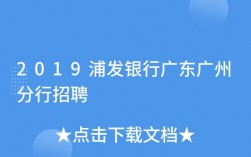 2019浦发银行广东广州分行招聘

★点击下载文档★